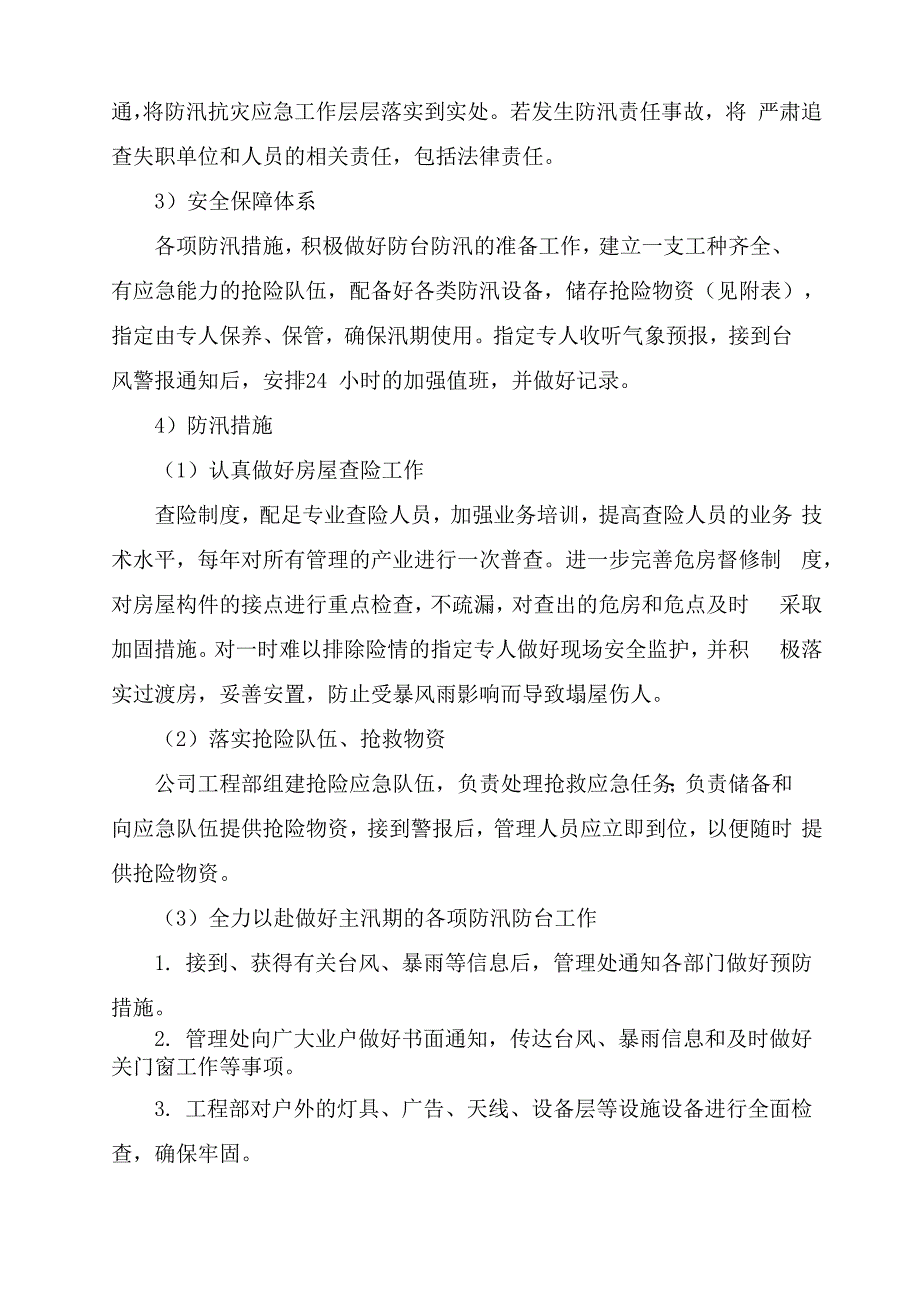 通，将防汛抗灾应急工作层层落实到实处。若发生防汛责任事故，将 严肃追查失职单位和人员的相关责任，包括法律责任。

3）安全保障体系

各项防汛措施，积极做好防台防汛的准备工作，建立一支工种齐全、有应急能力的抢险队伍，配备好各类防汛设备，储存抢险物资（见附表），指定由专人保养、保管，确保汛期使用。指定专人收听气象预报，接到台风警报通知后，安排24 小时的加强值班，并做好记录。

4）防汛措施

（1）认真做好房屋查险工作

查险制度，配足专业查险人员，加强业务培训，提高查险人员的业务 技术水平，每年对所有管理的产业进行一次普查。进一步完善危房督修制 度，对房屋构件的接点进行重点检查，不疏漏，对查出的危房和危点及时 采取加固措施。对一时难以排除险情的指定专人做好现场安全监护，并积 极落实过渡房，妥善安置，防止受暴风雨影响而导致塌屋伤人。

（2）落实抢险队伍、抢救物资

公司工程部组建抢险应急队伍，负责处理抢救应急任务；负责储备和向应急队伍提供抢险物资，接到警报后，管理人员应立即到位，以便随时 提供抢险物资。

（3）全力以赴做好主汛期的各项防汛防台工作

1. 接到、获得有关台风、暴雨等信息后，管理处通知各部门做好预防措施。

2. 管理处向广大业户做好书面通知，传达台风、暴雨信息和及时做好关门窗工作等事项。

3. 工程部对户外的灯具、广告、天线、设备层等设施设备进行全面检查，确保牢固。